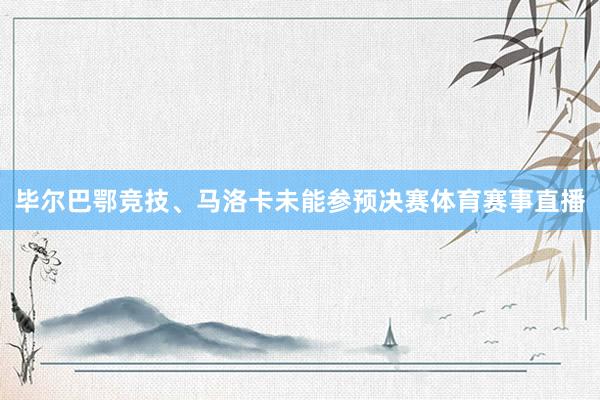 毕尔巴鄂竞技、马洛卡未能参预决赛体育赛事直播